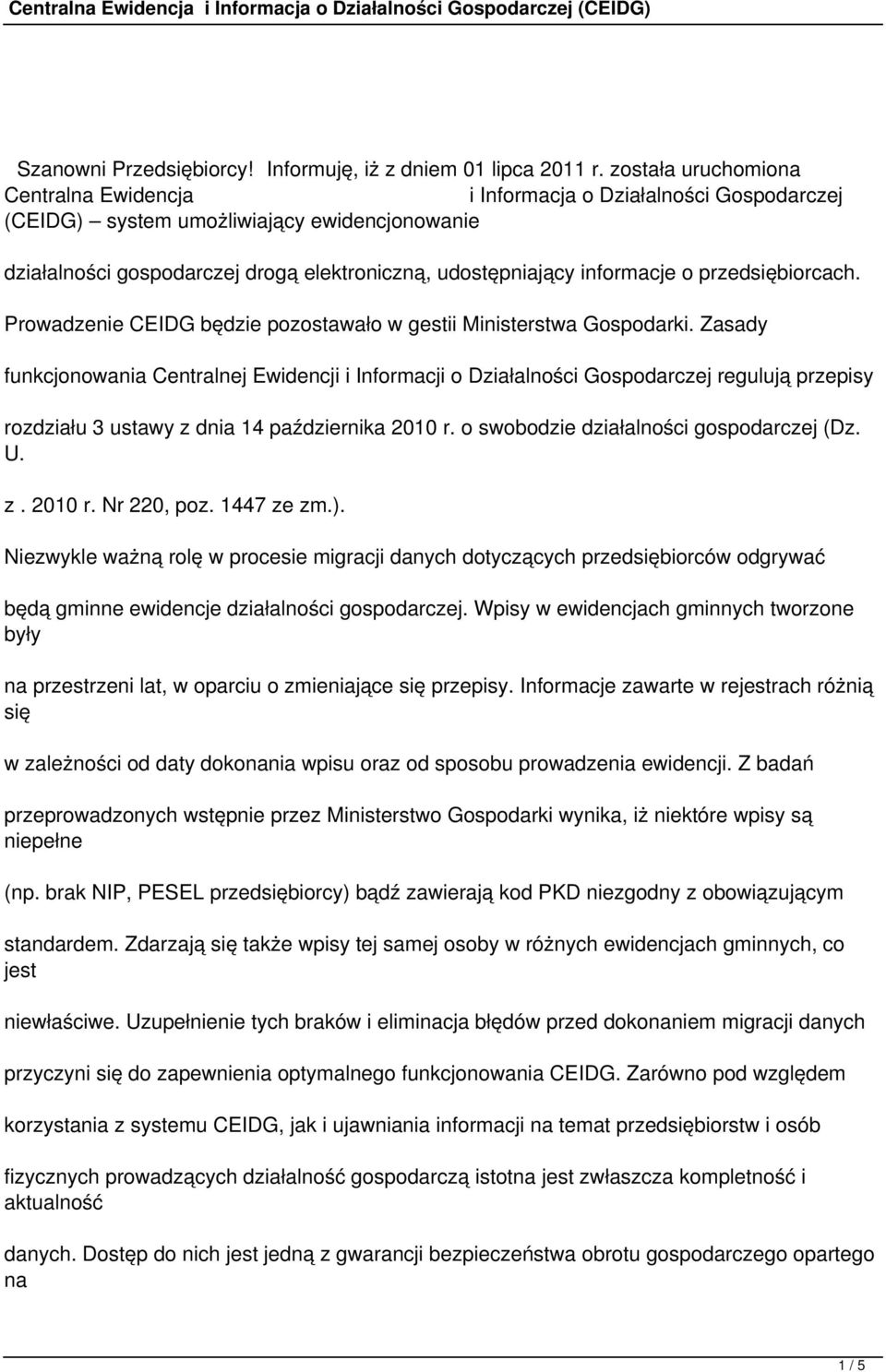 Centralna Ewidencja i Informacja o Działalności Gospodarczej (CEIDG)

Szanowni Przedsiębiorcy! Informuję, iż z dniem 01 lipca 2011 r. została uruchomiona Centralna Ewidencja i Informacja o Działalności Gospodarczej (CEIDG) – system umożliwiający ewidencjonowanie

działalności gospodarczej drogą elektroniczną, udostępniający informacje o przedsiębiorcach.

Prowadzenie CEIDG będzie pozostawało w gestii Ministerstwa Gospodarki. Zasady funkcjonowania Centralnej Ewidencji i Informacji o Działalności Gospodarczej regulują przepisy rozdziału 3 ustawy z dnia 14 października 2010 r. o swobodzie działalności gospodarczej (Dz. U. z . 2010 r. Nr 220, poz. 1447 ze zm.).

Niezwykle ważną rolę w procesie migracji danych dotyczących przedsiębiorców odgrywać będą gminne ewidencje działalności gospodarczej. Wpisy w ewidencjach gminnych tworzone były na przestrzeni lat, w oparciu o zmieniające się przepisy. Informacje zawarte w rejestrach różnią się w zależności od daty dokonania wpisu oraz od sposobu prowadzenia ewidencji. Z badań przeprowadzonych wstępnie przez Ministerstwo Gospodarki wynika, iż niektóre wpisy są niepełne (np. brak NIP, PESEL przedsiębiorcy) bądź zawierają kod PKD niezgodny z obowiązującym standardem. Zdarzają się także wpisy tej samej osoby w różnych ewidencjach gminnych, co jest niewłaściwe. Uzupełnienie tych braków i eliminacja błędów przed dokonaniem migracji danych przyczyni się do zapewnienia optymalnego funkcjonowania CEIDG. Zarówno pod względem korzystania z systemu CEIDG, jak i ujawniania informacji na temat przedsiębiorstw i osób fizycznych prowadzących działalność gospodarczą istotna jest zwłaszcza kompletność i aktualność danych. Dostęp do nich jest jedną z gwarancji bezpieczeństwa obrotu gospodarczego opartego na

1 / 5